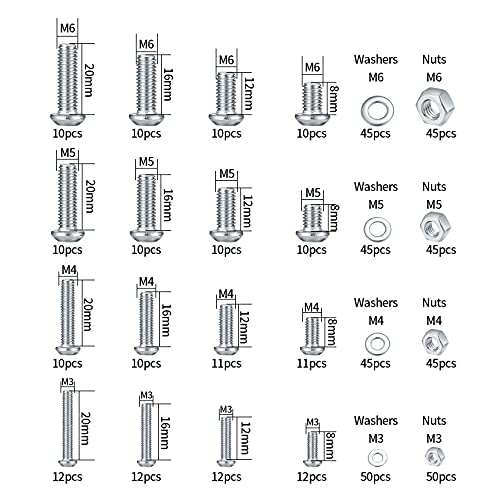 M6 20mm 10pcs
M6 16mm 10pcs
M6 12mm 10pcs
M6 8mm 10pcs
Washers M6 45pcs
Nuts M6 45pcs

M5 20mm 10pcs
M5 16mm 10pcs
M5 12mm 10pcs
M5 8mm 10pcs
Washers M5 45pcs
Nuts M5 45pcs

M4 20mm 10pcs
M4 16mm 10pcs
M4 12mm 11pcs
M4 8mm 11pcs
Washers M4 45pcs
Nuts M4 45pcs

M3 20mm 12pcs
M3 16mm 12pcs
M3 12mm 12pcs
M3 8mm 12pcs
Washers M3 50pcs
Nuts M3 50pcs